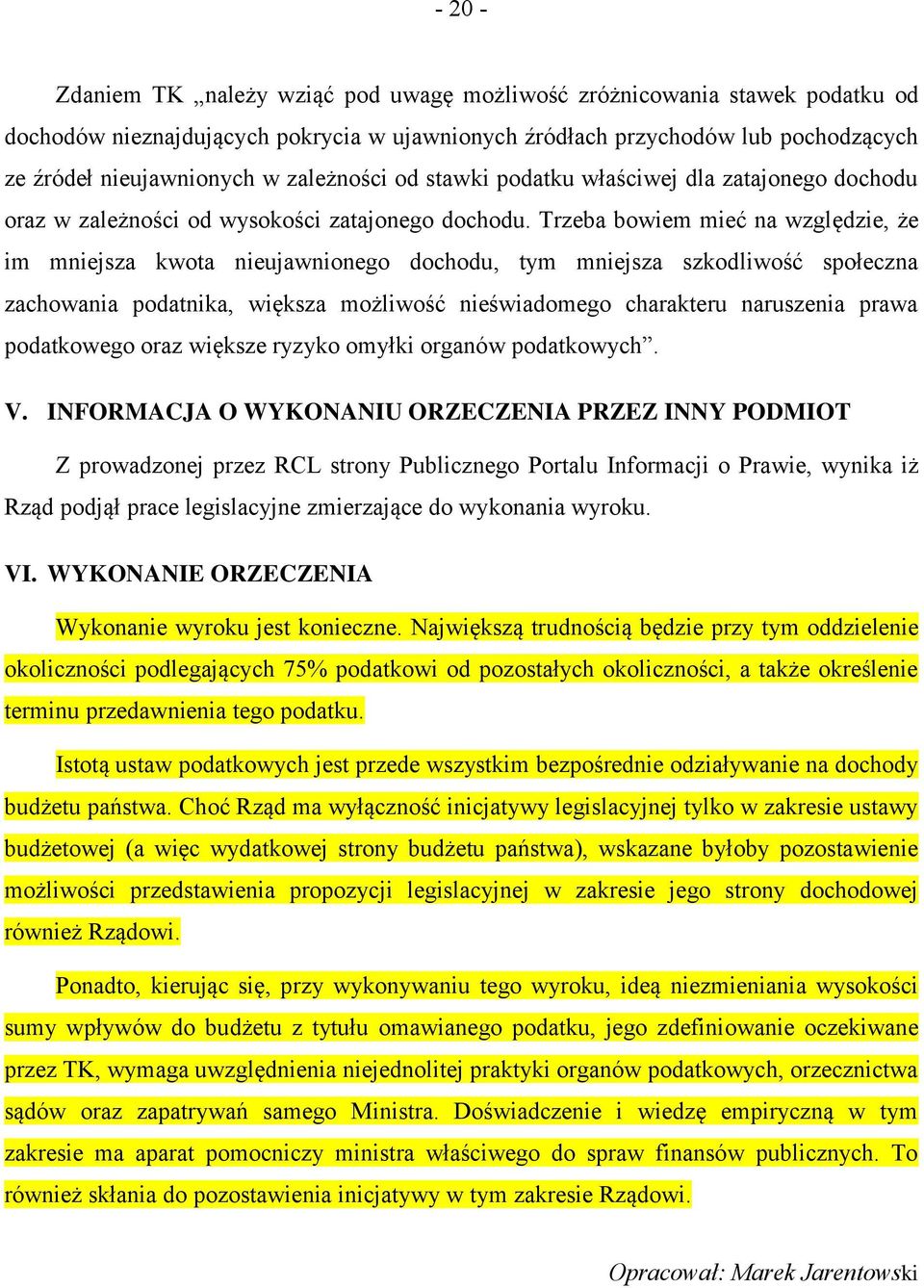 - 20 -

Zdaniem TK „należy wziąć pod uwagę możliwość zróżnicowania stawek podatku od dochodów nieznajdujących pokrycia w ujawnionych źródłach przychodów lub pochodzących ze źródeł nieujawnionych w zależności od stawki podatku właściwej dla zatajonego dochodu oraz w zależności od wysokości zatajonego dochodu. Trzeba bowiem mieć na względzie, że im mniejsza kwota nieujawnionego dochodu, tym mniejsza szkodliwość społeczna zachowania podatnika, większa możliwość nieświadomego charakteru naruszenia prawa podatkowego oraz większe ryzyko omyłki organów podatkowych”.

V. INFORMACJA O WYKONANIU ORZECZENIA PRZEZ INNY PODMIOT

Z prowadzonej przez RCL strony Publicznego Portalu Informacji o Prawie, wynika iż Rząd podjął prace legislacyjne zmierzające do wykonania wyroku.

VI. WYKONANIE ORZECZENIA

Wykonanie wyroku jest konieczne. Największą trudnością będzie przy tym oddzielenie okoliczności podlegających 75% podatkowi od pozostałych okoliczności, a także określenie terminu przedawnienia tego podatku.

Istotą ustaw podatkowych jest przede wszystkim bezpośrednie odziaływanie na dochody budżetu państwa. Choć Rząd ma wyłączność inicjatywy legislacyjnej tylko w zakresie ustawy budżetowej (a więc wydatkowej strony budżetu państwa), wskazane byłoby pozostawienie możliwości przedstawienia propozycji legislacyjnej w zakresie jego strony dochodowej również Rządowi.

Ponadto, kierując się, przy wykonywaniu tego wyroku, ideą niezmieniania wysokości sumy wpływów do budżetu z tytułu omawianego podatku, jego zdefiniowanie oczekiwane przez TK, wymaga uwzględnienia niejednolitej praktyki organów podatkowych, orzecznictwa sądów oraz zapatrywań samego Ministra. Doświadczenie i wiedzę empiryczną w tym zakresie ma aparat pomocniczy ministra właściwego do spraw finansów publicznych. To również skłania do pozostawienia inicjatywy w tym zakresie Rządowi.

Opracował: Marek Jarentowski